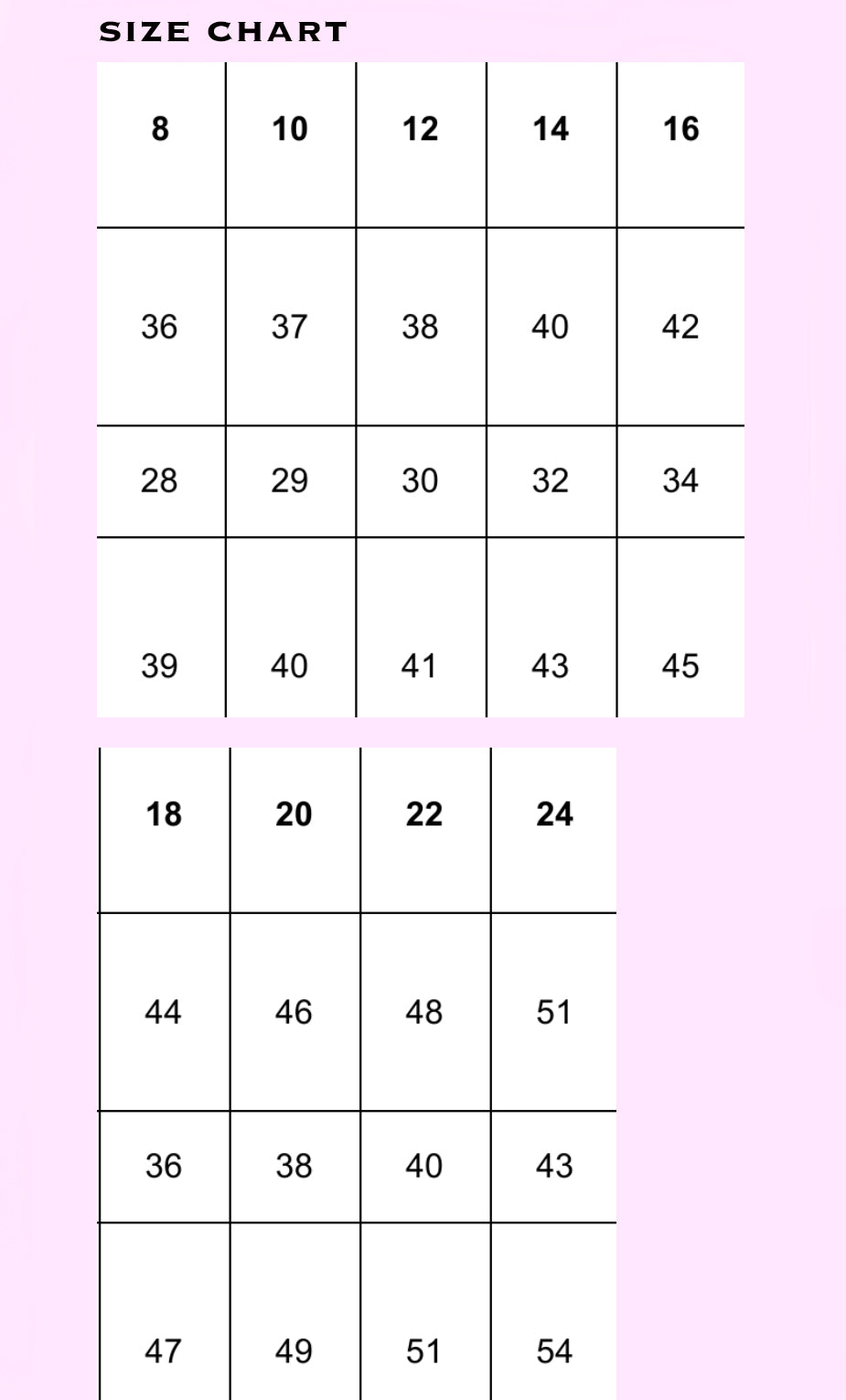 SIZE CHART

| 8 | 10 | 12 | 14 | 16 |
|---|---|---|---|---|
| 36 | 37 | 38 | 40 | 42 |
| 28 | 29 | 30 | 32 | 34 |
| 39 | 40 | 41 | 43 | 45 |

| 18 | 20 | 22 | 24 |
|---|---|---|---|
| 44 | 46 | 48 | 51 |
| 36 | 38 | 40 | 43 |
| 47 | 49 | 51 | 54 |